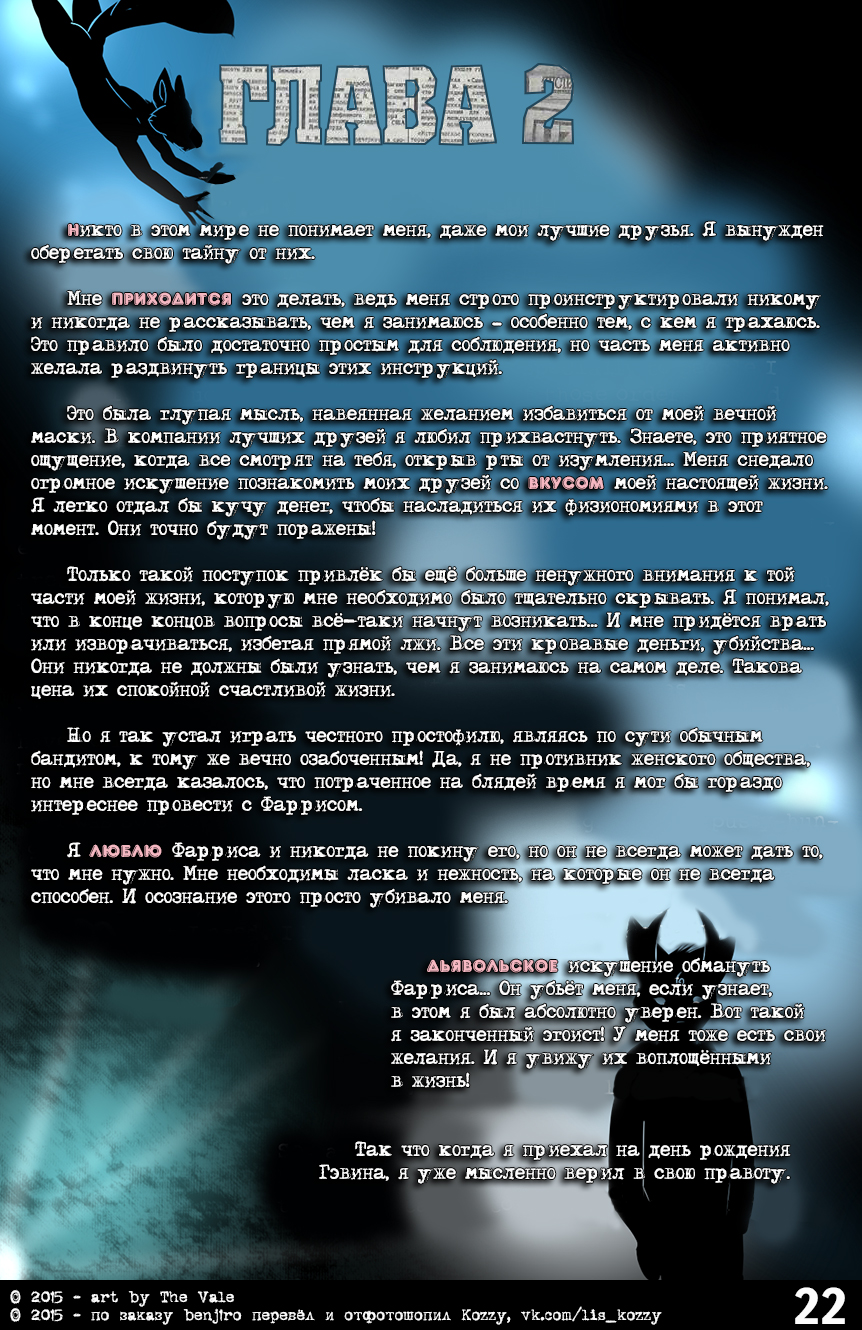 ГЛАВА 2

Никто в этом мире не понимает меня, даже мои лучшие друзья. Я вынужден оберегать свою тайну от них.

Мне ПРИХОДИТСЯ это делать, ведь меня строго проинструктировали никому и никогда не рассказывать, чем я занимаюсь - особенно тем, с кем я трахаюсь. Это правило было достаточно простым для соблюдения, но часть меня активно желала раздвинуть границы этих инструкций.

Это была глупая мысль, навеянная желанием избавиться от моей вечной маски. В компании лучших друзей я любил прихвастнуть. Знаете, это приятное ощущение, когда все смотрят на тебя, открыв рты от изумления... Меня снедало огромное искушение познакомить моих друзей со ВКУСОМ моей настоящей жизни. Я легко отдал бы кучу денег, чтобы насладиться их физиономиями в этот момент. Они точно будут поражены!

Только такой поступок привлёк бы ещё больше ненужного внимания к той части моей жизни, которую мне необходимо было тщательно скрывать. Я понимал, что в конце концов вопросы всё-таки начнут возникать... И мне придётся врать или изворачиваться, избегая прямой лжи. Все эти кровавые деньги, убийства... Они никогда не должны были узнать, чем я занимаюсь на самом деле. Такова цена их спокойной счастливой жизни.

Но я так устал играть честного простофилю, являясь по сути обычным бандитом, к тому же вечно озабоченным! Да, я не противник женского общества, но мне всегда казалось, что потраченное на блядей время я мог бы гораздо интереснее провести с Фаррисом.

Я ЛЮБЛЮ Фарриса и никогда не покину его, но он не всегда может дать то, что мне нужно. Мне необходимы ласка и нежность, на которые он не всегда способен. И осознание этого просто убивало меня.

ДЬЯВОЛЬСКОЕ искушение обмануть Фарриса... Он убьёт меня, если узнает, в этом я был абсолютно уверен. Вот такой я законченный эгоист! У меня тоже есть свои желания. И я увижу их воплощёнными в жизнь!

Так что когда я приехал на день рождения Гэвина, я уже мысленно верил в свою правоту.

© 2015 - art by The Vale
© 2015 - по заказу benjiro перевёл и отфотошопил Kozzy, vk.com/lis_kozzy

22